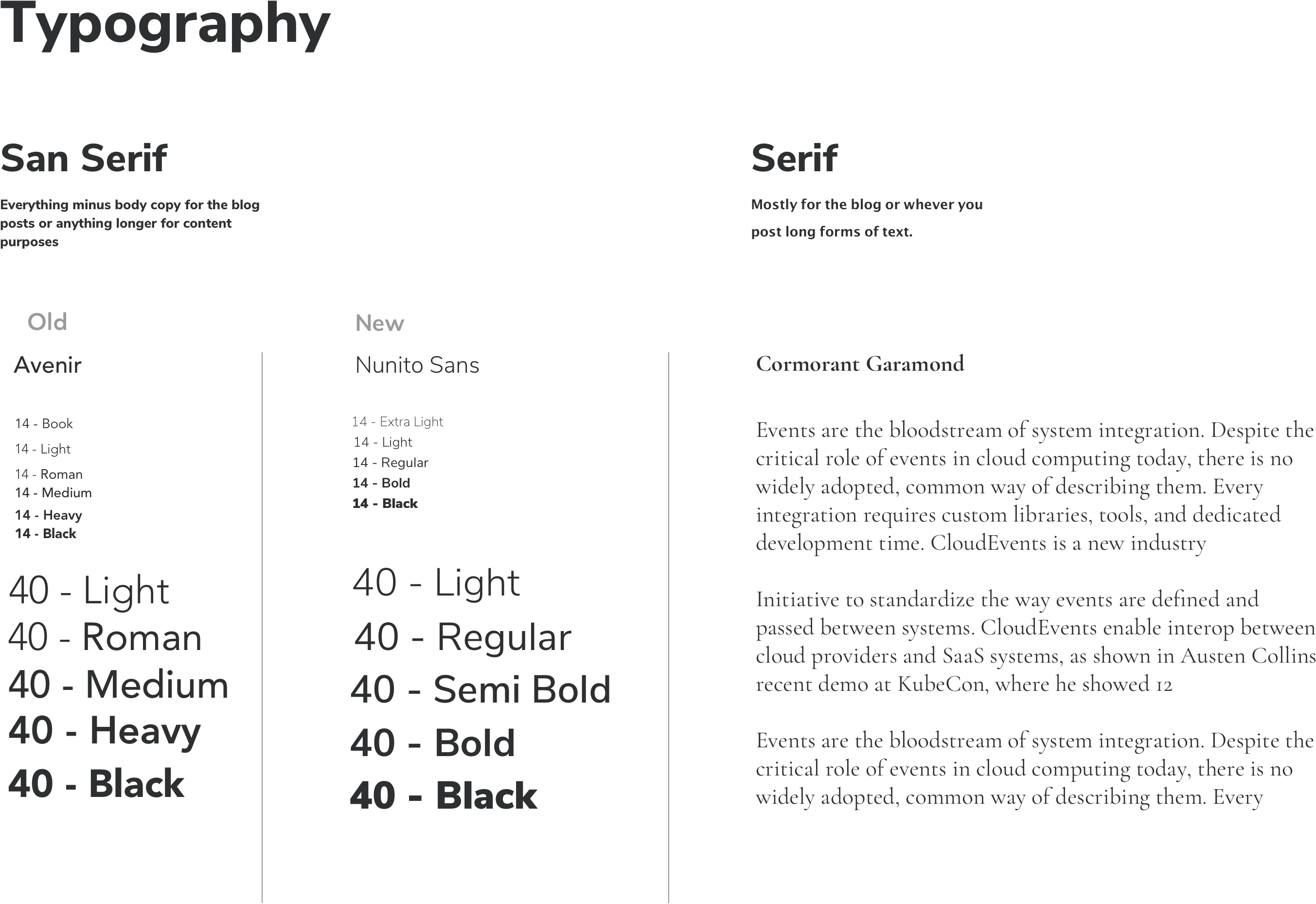 Typography

San Serif

Everything minus body copy for the blog posts or anything longer for content purposes

Old

Avenir

14 - Book
14 - Light
14 - Roman
14 - Medium
14 - Heavy
14 - Black

40 - Light
40 - Roman
40 - Medium
40 - Heavy
40 - Black

New

Nunito Sans

14 - Extra Light
14 - Light
14 - Regular
14 - Bold
14 - Black

40 - Light
40 - Regular
40 - Semi Bold
40 - Bold
40 - Black

Serif

Mostly for the blog or whever you post long forms of text.

Cormorant Garamond

Events are the bloodstream of system integration. Despite the critical role of events in cloud computing today, there is no widely adopted, common way of describing them. Every integration requires custom libraries, tools, and dedicated development time. CloudEvents is a new industry

Initiative to standardize the way events are defined and passed between systems. CloudEvents enable interop between cloud providers and SaaS systems, as shown in Austen Collins recent demo at KubeCon, where he showed 12

Events are the bloodstream of system integration. Despite the critical role of events in cloud computing today, there is no widely adopted, common way of describing them. Every